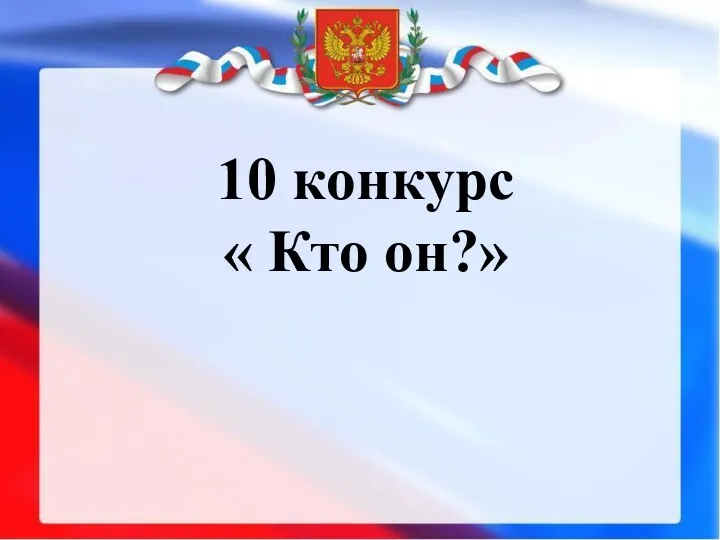 10 конкурс
« Кто он?»